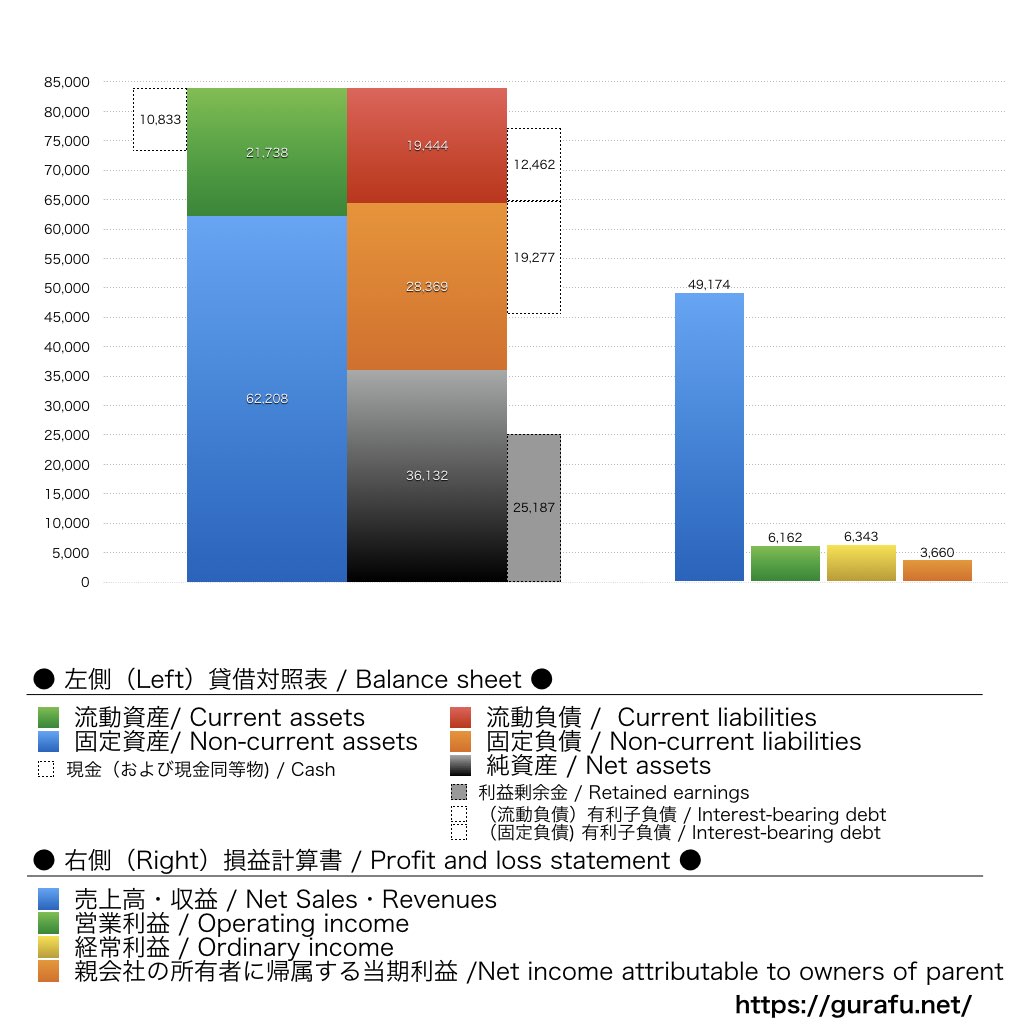 85,000
80,000
75,000
70,000
65,000
60,000
55,000
50,000
45,000
40,000
35,000
30,000
25,000
20,000
15,000
10,000
5,000
0

10,833
21,738
62,208
19,444
28,369
36,132
12,462
19,277
25,187
49,174
6,162
6,343
3,660

● 左側（Left）貸借対照表 / Balance sheet ●

流動資産/ Current assets
固定資産/ Non-current assets
現金（および現金同等物) / Cash
流動負債 / Current liabilities
固定負債 / Non-current liabilities
純資産 / Net assets
利益剰余金 / Retained earnings
（流動負債）有利子負債 / Interest-bearing debt
（固定負債) 有利子負債 / Interest-bearing debt

● 右側（Right）損益計算書 / Profit and loss statement ●

売上高・収益 / Net Sales・Revenues
営業利益 / Operating income
経常利益 / Ordinary income
親会社の所有者に帰属する当期利益 /Net income attributable to owners of parent

https://gurafu.net/